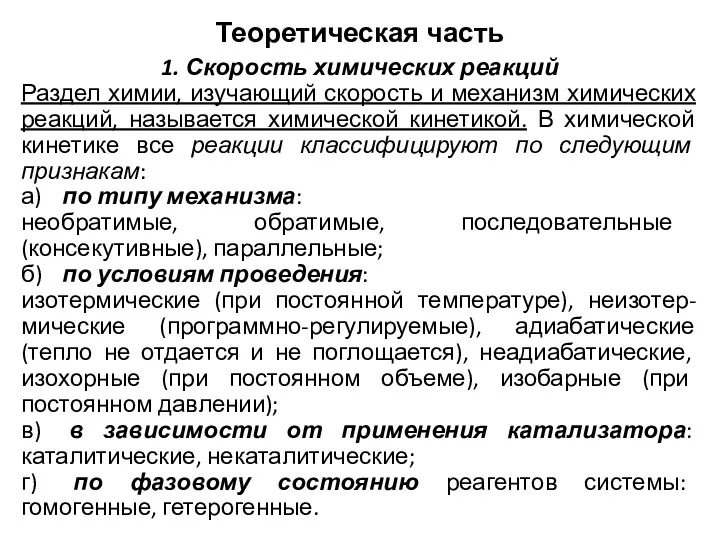 Теоретическая часть

1. Скорость химических реакций

Раздел химии, изучающий скорость и механизм химических реакций, называется химической кинетикой. В химической кинетике все реакции классифицируют по следующим признакам:

а) по типу механизма:
необратимые, обратимые, последовательные (консекутивные), параллельные;

б) по условиям проведения:
изотермические (при постоянной температуре), неизотермические (программно-регулируемые), адиабатические (тепло не отдается и не поглощается), неадиабатические, изохорные (при постоянном объеме), изобарные (при постоянном давлении);

в) в зависимости от применения катализатора: каталитические, некаталитические;

г) по фазовому состоянию реагентов системы: гомогенные, гетерогенные.